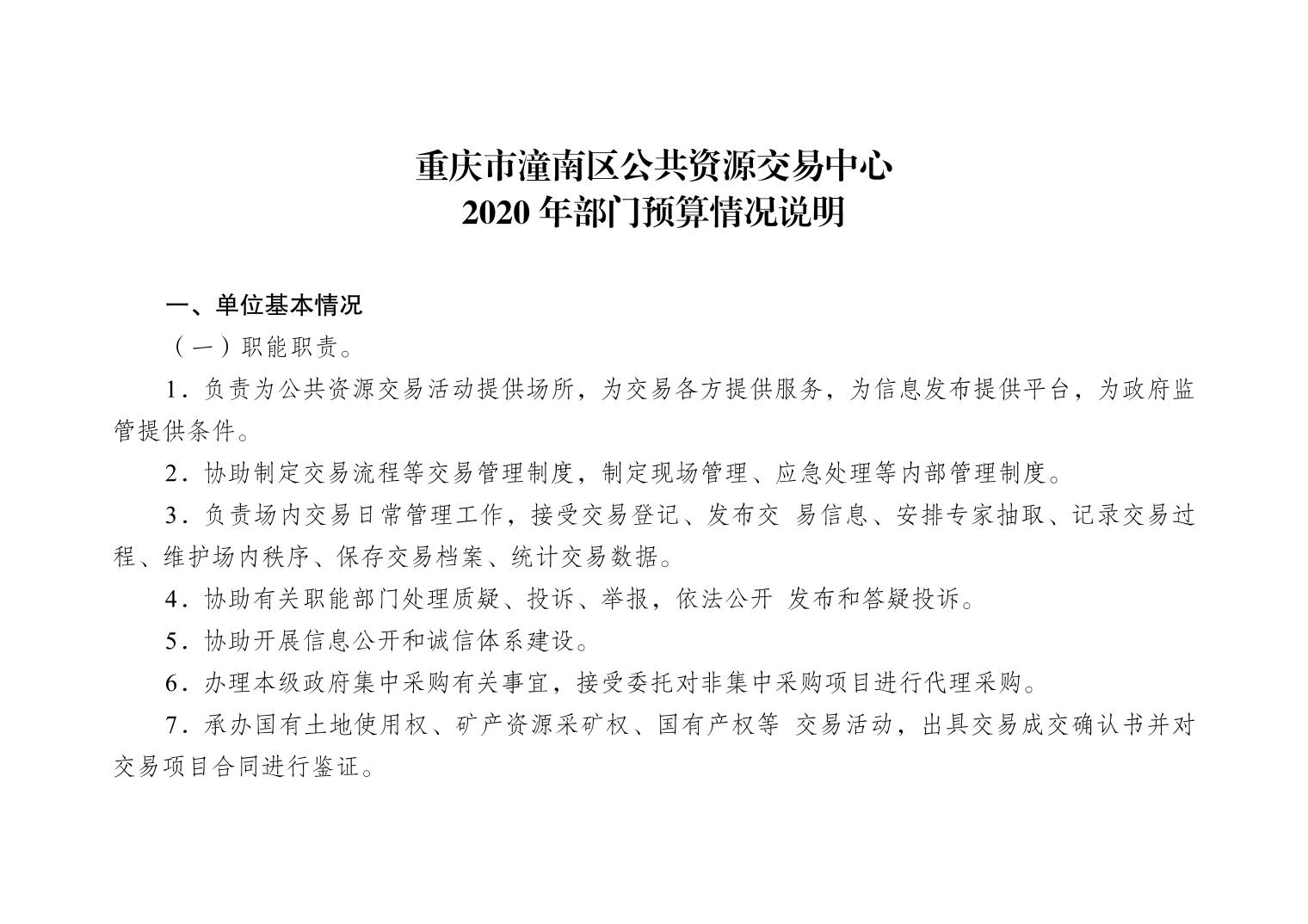 重庆市潼南区公共资源交易中心
2020 年部门预算情况说明

一、单位基本情况

（一）职能职责。

1．负责为公共资源交易活动提供场所，为交易各方提供服务，为信息发布提供平台，为政府监管提供条件。

2．协助制定交易流程等交易管理制度，制定现场管理、应急处理等内部管理制度。

3．负责场内交易日常管理工作，接受交易登记、发布交 易信息、安排专家抽取、记录交易过程、维护场内秩序、保存交易档案、统计交易数据。

4．协助有关职能部门处理质疑、投诉、举报，依法公开 发布和答疑投诉。

5．协助开展信息公开和诚信体系建设。

6．办理本级政府集中采购有关事宜，接受委托对非集中采购项目进行代理采购。

7．承办国有土地使用权、矿产资源采矿权、国有产权等 交易活动，出具交易成交确认书并对交易项目合同进行鉴证。